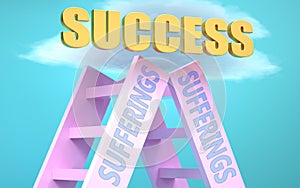 SUCCESS
SUFFERINGS
SUFFERINGS